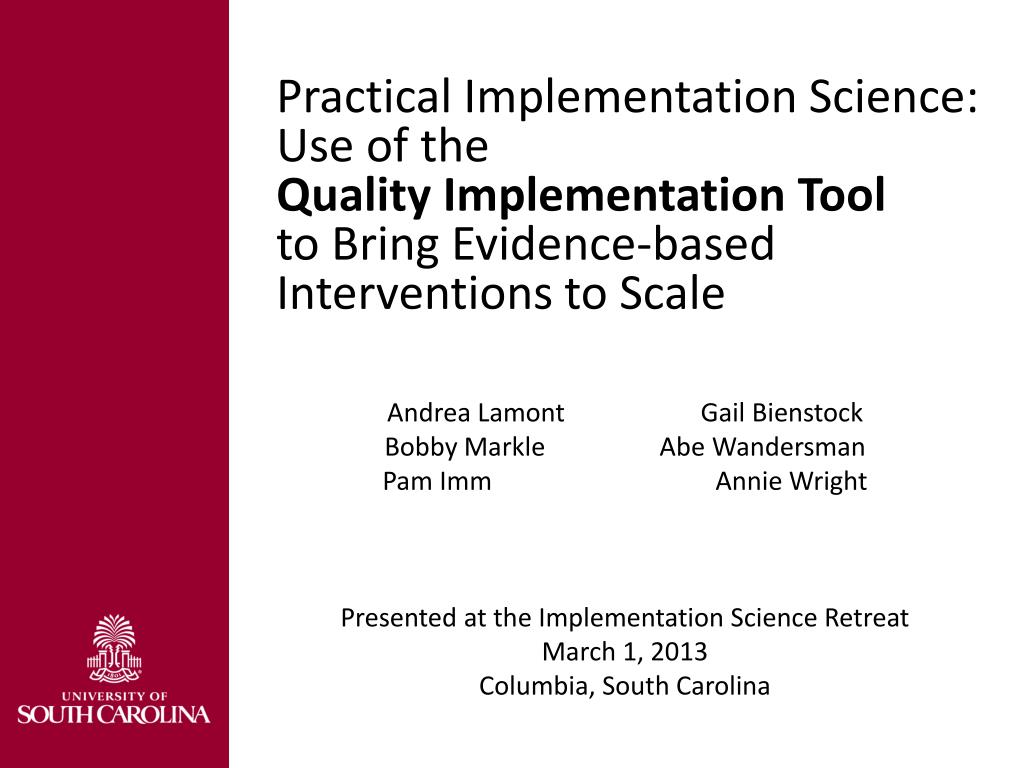 Practical Implementation Science: Use of the **Quality Implementation Tool** to Bring Evidence-based Interventions to Scale

Andrea Lamont
Bobby Markle
Pam Imm

Gail Bienstock
Abe Wandersman
Annie Wright

Presented at the Implementation Science Retreat
March 1, 2013
Columbia, South Carolina

UNIVERSITY OF
SOUTH CAROLINA